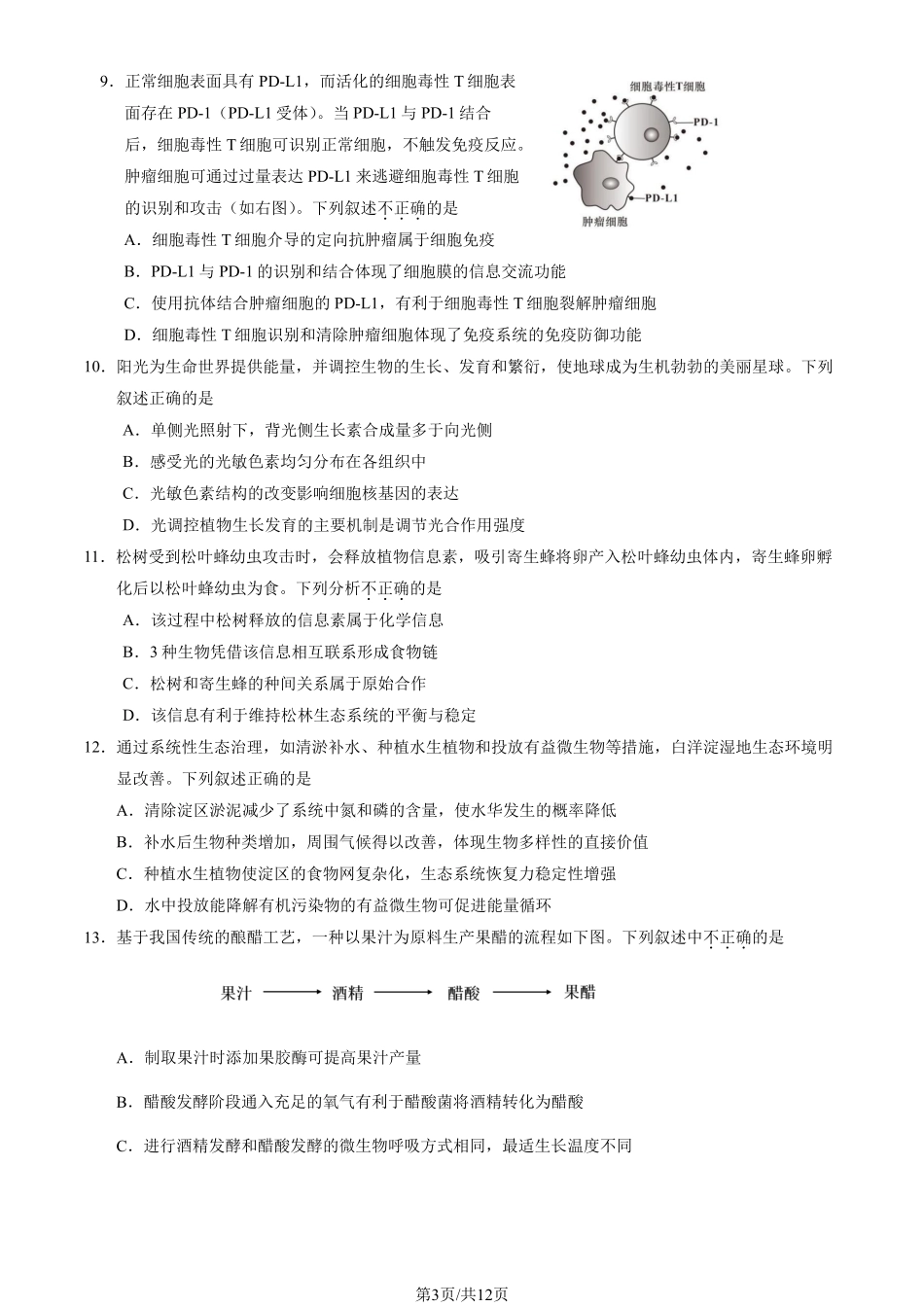 9．正常细胞表面具有 PD-L1，而活化的细胞毒性 T 细胞表面存在 PD-1（PD-L1 受体）。当 PD-L1 与 PD-1 结合后，细胞毒性 T 细胞可识别正常细胞，不触发免疫反应。肿瘤细胞可通过过量表达 PD-L1 来逃避细胞毒性 T 细胞的识别和攻击（如右图）。下列叙述不正确的是

细胞毒性T细胞

PD-1

PD-L1

肿瘤细胞

A．细胞毒性 T 细胞介导的定向抗肿瘤属于细胞免疫

B．PD-L1 与 PD-1 的识别和结合体现了细胞膜的信息交流功能

C．使用抗体结合肿瘤细胞的 PD-L1，有利于细胞毒性 T 细胞裂解肿瘤细胞

D．细胞毒性 T 细胞识别和清除肿瘤细胞体现了免疫系统的免疫防御功能

10．阳光为生命世界提供能量，并调控生物的生长、发育和繁衍，使地球成为生机勃勃的美丽星球。下列叙述正确的是

A．单侧光照射下，背光侧生长素合成量多于向光侧

B．感受光的光敏色素均匀分布在各组织中

C．光敏色素结构的改变影响细胞核基因的表达

D．光调控植物生长发育的主要机制是调节光合作用强度

11．松树受到松叶蜂幼虫攻击时，会释放植物信息素，吸引寄生蜂将卵产入松叶蜂幼虫体内，寄生蜂卵孵化后以松叶蜂幼虫为食。下列分析不正确的是

A．该过程中松树释放的信息素属于化学信息

B．3 种生物凭借该信息相互联系形成食物链

C．松树和寄生蜂的种间关系属于原始合作

D．该信息有利于维持松林生态系统的平衡与稳定

12．通过系统性生态治理，如清淤补水、种植水生植物和投放有益微生物等措施，白洋淀湿地生态环境明显改善。下列叙述正确的是

A．清除淀区淤泥减少了系统中氮和磷的含量，使水华发生的概率降低

B．补水后生物种类增加，周围气候得以改善，体现生物多样性的直接价值

C．种植水生植物使淀区的食物网复杂化，生态系统恢复力稳定性增强

D．水中投放能降解有机污染物的有益微生物可促进能量循环

13．基于我国传统的酿醋工艺，一种以果汁为原料生产果醋的流程如下图。下列叙述中不正确的是

果汁 ⟶ 酒精 ⟶ 醋酸 ⟶ 果醋

A．制取果汁时添加果胶酶可提高果汁产量

B．醋酸发酵阶段通入充足的氧气有利于醋酸菌将酒精转化为醋酸

C．进行酒精发酵和醋酸发酵的微生物呼吸方式相同，最适生长温度不同

第3页/共12页